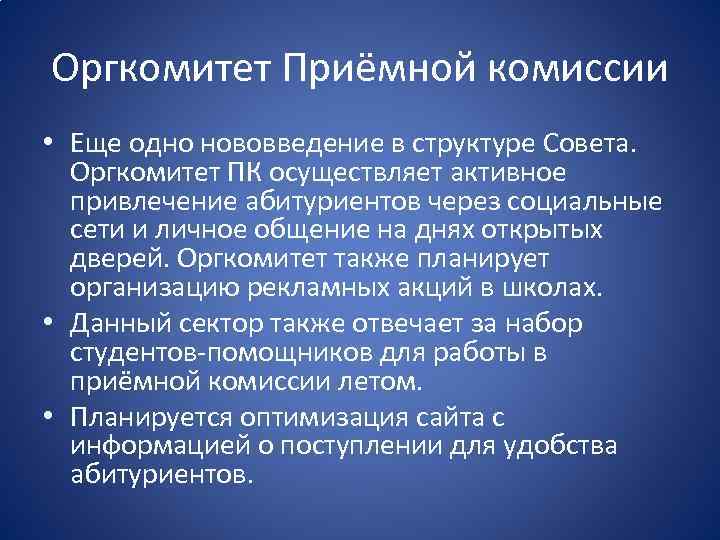 Оргкомитет Приёмной комиссии

• Еще одно нововведение в структуре Совета. Оргкомитет ПК осуществляет активное привлечение абитуриентов через социальные сети и личное общение на днях открытых дверей. Оргкомитет также планирует организацию рекламных акций в школах.
• Данный сектор также отвечает за набор студентов-помощников для работы в приёмной комиссии летом.
• Планируется оптимизация сайта с информацией о поступлении для удобства абитуриентов.